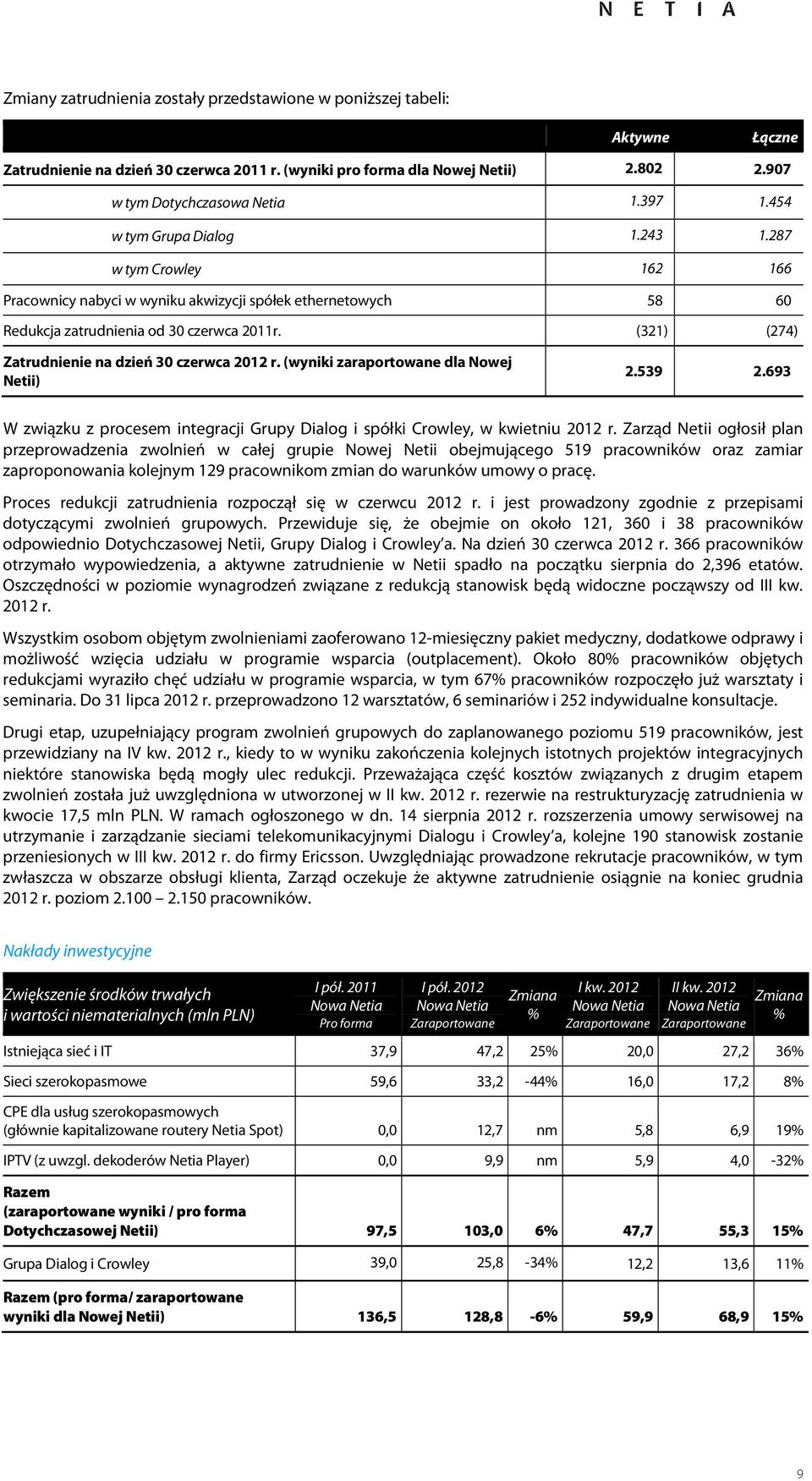 N E T I A

Zmiany zatrudnienia zostały przedstawione w poniższej tabeli:

| | Aktywne | Łączne |
|---|---|---|
| Zatrudnienie na dzień 30 czerwca 2011 r. (wyniki pro forma dla Nowej Netii) | 2.802 | 2.907 |
| w tym Dotychczasowa Netia | 1.397 | 1.454 |
| w tym Grupa Dialog | 1.243 | 1.287 |
| w tym Crowley | 162 | 166 |
| Pracownicy nabyci w wyniku akwizycji spółek ethernetowych | 58 | 60 |
| Redukcja zatrudnienia od 30 czerwca 2011r. | (321) | (274) |
| Zatrudnienie na dzień 30 czerwca 2012 r. (wyniki zaraportowane dla Nowej Netii) | 2.539 | 2.693 |

W związku z procesem integracji Grupy Dialog i spółki Crowley, w kwietniu 2012 r. Zarząd Netii ogłosił plan przeprowadzenia zwolnień w całej grupie Nowej Netii obejmującego 519 pracowników oraz zamiar zaproponowania kolejnym 129 pracownikom zmian do warunków umowy o pracę.

Proces redukcji zatrudnienia rozpoczął się w czerwcu 2012 r. i jest prowadzony zgodnie z przepisami dotyczącymi zwolnień grupowych. Przewiduje się, że obejmie on około 121, 360 i 38 pracowników odpowiednio Dotychczasowej Netii, Grupy Dialog i Crowley'a. Na dzień 30 czerwca 2012 r. 366 pracowników otrzymało wypowiedzenia, a aktywne zatrudnienie w Netii spadło na początku sierpnia do 2,396 etatów. Oszczędności w poziomie wynagrodzeń związane z redukcją stanowisk będą widoczne począwszy od III kw. 2012 r.

Wszystkim osobom objętym zwolnieniami zaoferowano 12-miesięczny pakiet medyczny, dodatkowe odprawy i możliwość wzięcia udziału w programie wsparcia (outplacement). Około 80% pracowników objętych redukcjami wyraziło chęć udziału w programie wsparcia, w tym 67% pracowników rozpoczęło już warsztaty i seminaria. Do 31 lipca 2012 r. przeprowadzono 12 warsztatów, 6 seminariów i 252 indywidualne konsultacje.

Drugi etap, uzupełniający program zwolnień grupowych do zaplanowanego poziomu 519 pracowników, jest przewidziany na IV kw. 2012 r., kiedy to w wyniku zakończenia kolejnych istotnych projektów integracyjnych niektóre stanowiska będą mogły ulec redukcji. Przeważająca część kosztów związanych z drugim etapem zwolnień została już uwzględniona w utworzonej w II kw. 2012 r. rezerwie na restrukturyzację zatrudnienia w kwocie 17,5 mln PLN. W ramach ogłoszonego w dn. 14 sierpnia 2012 r. rozszerzenia umowy serwisowej na utrzymanie i zarządzanie sieciami telekomunikacyjnymi Dialogu i Crowley'a, kolejne 190 stanowisk zostanie przeniesionych w III kw. 2012 r. do firmy Ericsson. Uwzględniając prowadzone rekrutacje pracowników, w tym zwłaszcza w obszarze obsługi klienta, Zarząd oczekuje że aktywne zatrudnienie osiągnie na koniec grudnia 2012 r. poziom 2.100 – 2.150 pracowników.

Nakłady inwestycyjne

| Zwiększenie środków trwałych i wartości niematerialnych (mln PLN) | I pół. 2011 Nowa Netia Pro forma | I pół. 2012 Nowa Netia Zaraportowane | Zmiana % | I kw. 2012 Nowa Netia Zaraportowane | II kw. 2012 Nowa Netia Zaraportowane | Zmiana % |
|---|---|---|---|---|---|---|
| Istniejąca sieć i IT | 37,9 | 47,2 | 25% | 20,0 | 27,2 | 36% |
| Sieci szerokopasmowe | 59,6 | 33,2 | -44% | 16,0 | 17,2 | 8% |
| CPE dla usług szerokopasmowych (głównie kapitalizowane routery Netia Spot) | 0,0 | 12,7 | nm | 5,8 | 6,9 | 19% |
| IPTV (z uwzgl. dekoderów Netia Player) | 0,0 | 9,9 | nm | 5,9 | 4,0 | -32% |
| Razem (zaraportowane wyniki / pro forma Dotychczasowej Netii) | 97,5 | 103,0 | 6% | 47,7 | 55,3 | 15% |
| Grupa Dialog i Crowley | 39,0 | 25,8 | -34% | 12,2 | 13,6 | 11% |
| Razem (pro forma/ zaraportowane wyniki dla Nowej Netii) | 136,5 | 128,8 | -6% | 59,9 | 68,9 | 15% |

9